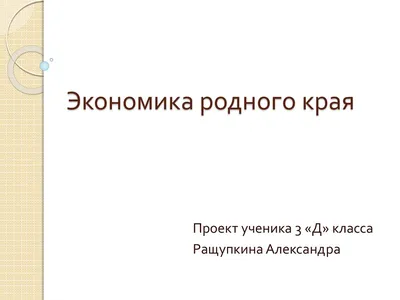 Экономика родного края

Проект ученика 3 «Д» класса
Ращупкина Александра